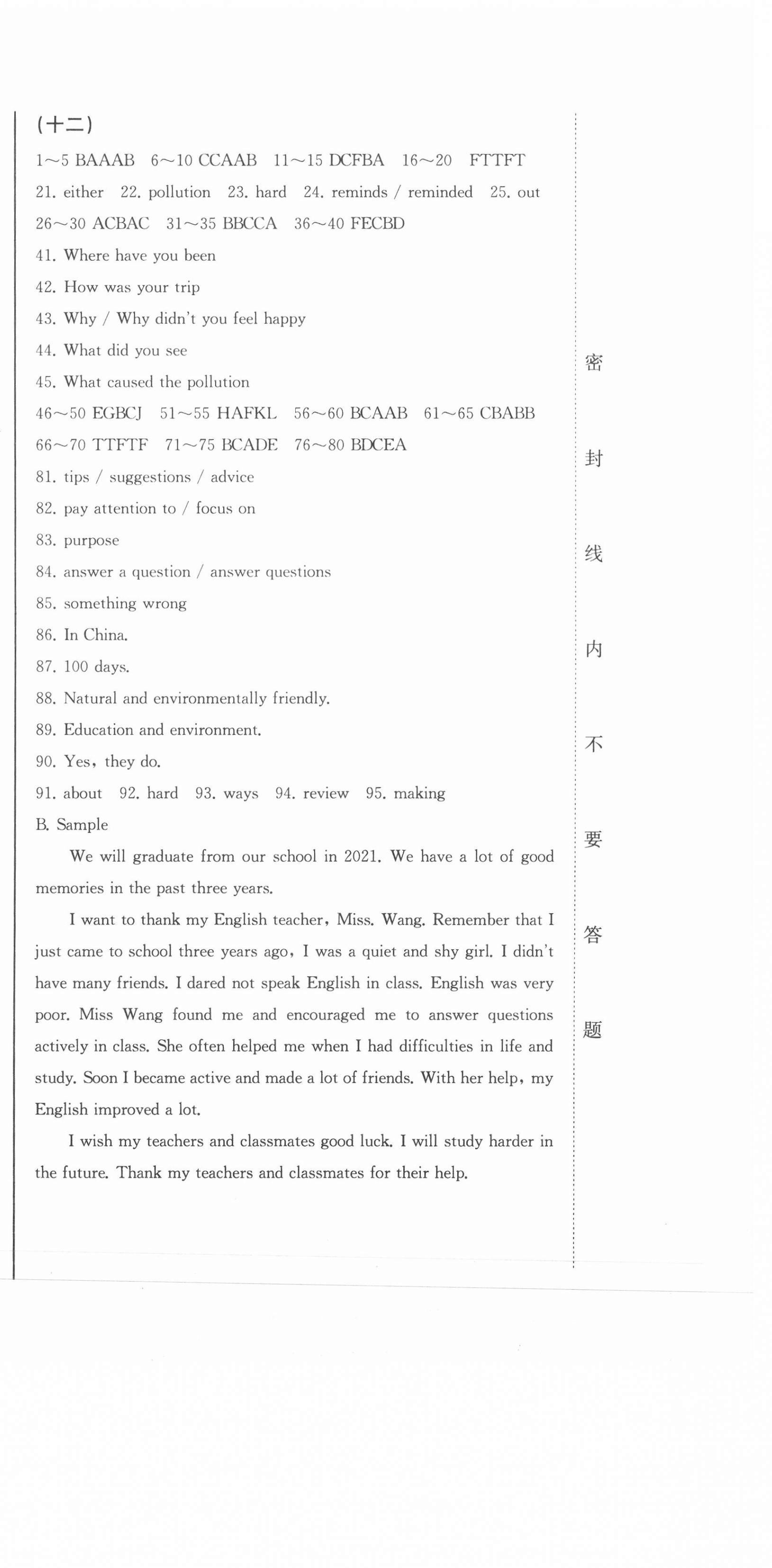 (十二)

1～5 BAAAB 6～10 CCAAB 11～15 DCFBA 16～20 FTTFT

21. either 22. pollution 23. hard 24. reminds / reminded 25. out

26～30 ACBAC 31～35 BBCCA 36～40 FECBD

41. Where have you been

42. How was your trip

43. Why / Why didn't you feel happy

44. What did you see

45. What caused the pollution

46～50 EGBCJ 51～55 HAFKL 56～60 BCAAB 61～65 CBABB

66～70 TTFTF 71～75 BCADE 76～80 BDCEA

81. tips / suggestions / advice

82. pay attention to / focus on

83. purpose

84. answer a question / answer questions

85. something wrong

86. In China.

87. 100 days.

88. Natural and environmentally friendly.

89. Education and environment.

90. Yes, they do.

91. about 92. hard 93. ways 94. review 95. making

B. Sample

We will graduate from our school in 2021. We have a lot of good memories in the past three years.

I want to thank my English teacher, Miss. Wang. Remember that I just came to school three years ago, I was a quiet and shy girl. I didn't have many friends. I dared not speak English in class. English was very poor. Miss Wang found me and encouraged me to answer questions actively in class. She often helped me when I had difficulties in life and study. Soon I became active and made a lot of friends. With her help, my English improved a lot.

I wish my teachers and classmates good luck. I will study harder in the future. Thank my teachers and classmates for their help.

密 封 线 内 不 要 答 题